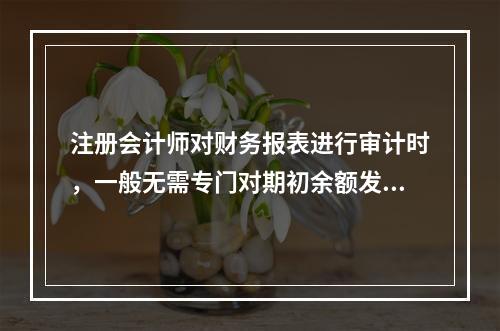 注册会计师对财务报表进行审计时，一般无需专门对期初余额发...